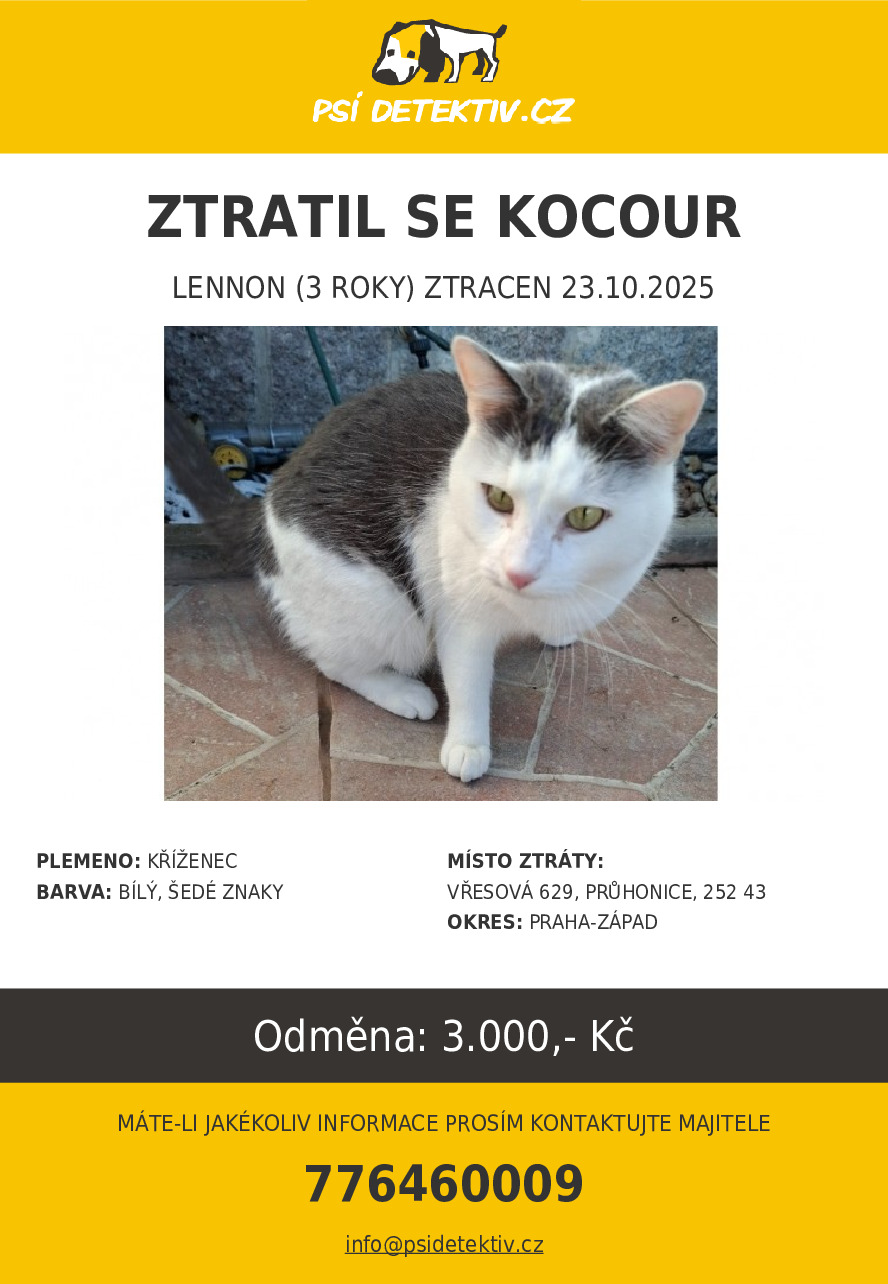 PSÍ DETEKTIV.CZ

ZTRATIL SE KOCOUR

LENNON (3 ROKY) ZTRACEN 23.10.2025

PLEMENO: KŘÍŽENEC
BARVA: BÍLÝ, ŠEDÉ ZNAKY

MÍSTO ZTRÁTY:
VŘESOVÁ 629, PRŮHONICE, 252 43
OKRES: PRAHA-ZÁPAD

Odměna: 3.000,- Kč

MÁTE-LI JAKÉKOLIV INFORMACE PROSÍM KONTAKTUJTE MAJITELE

776460009

info@psidetektiv.cz